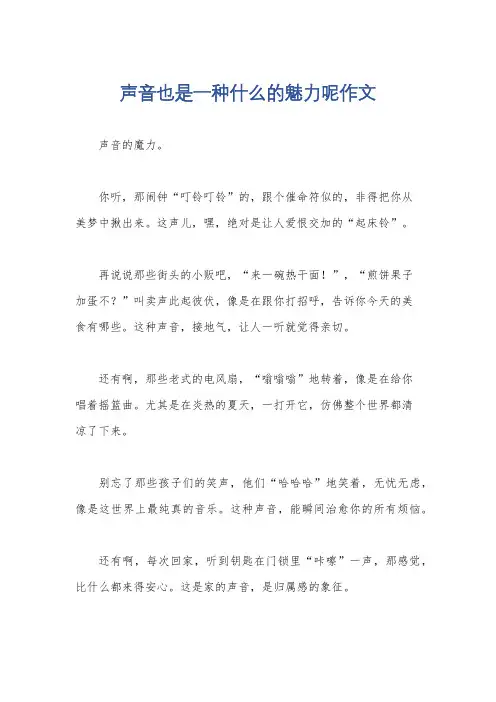 声音也是一种什么的魅力呢作文

声音的魔力。

你听，那闹钟“叮铃叮铃”的，跟个催命符似的，非得把你从美梦中揪出来。这声儿，嘿，绝对是让人爱恨交加的“起床铃”。

再说说那些街头的小贩吧，“来一碗热干面！”，“煎饼果子加蛋不？”叫卖声此起彼伏，像是在跟你打招呼，告诉你今天的美食有哪些。这种声音，接地气，让人一听就觉得亲切。

还有啊，那些老式的电风扇，“嗡嗡嗡”地转着，像是在给你唱着摇篮曲。尤其是在炎热的夏天，一打开它，仿佛整个世界都清凉了下来。

别忘了那些孩子们的笑声，他们“哈哈哈”地笑着，无忧无虑，像是这世界上最纯真的音乐。这种声音，能瞬间治愈你的所有烦恼。

还有啊，每次回家，听到钥匙在门锁里“咔嚓”一声，那感觉，比什么都来得安心。这是家的声音，是归属感的象征。